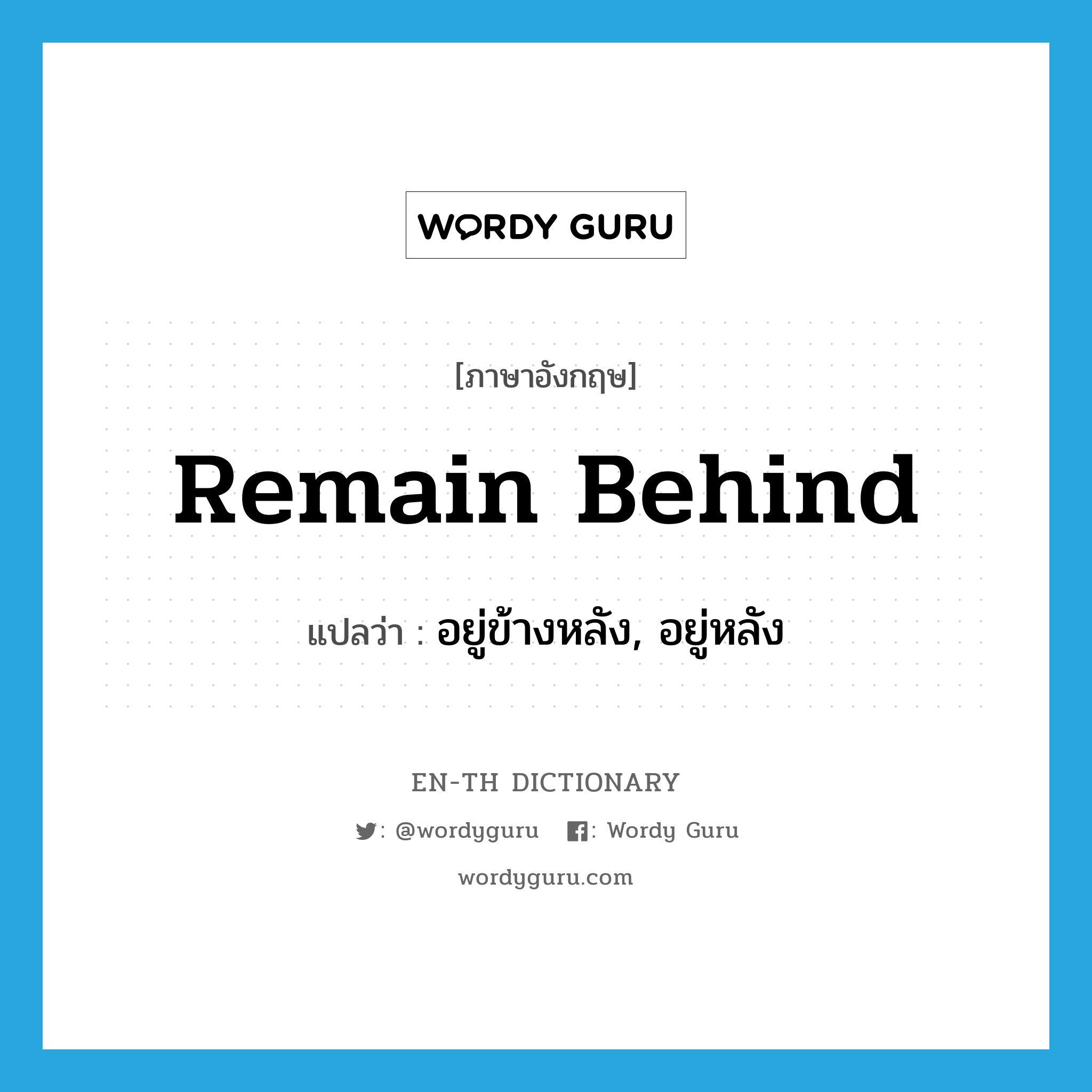 WORDY GURU

[ภาษาอังกฤษ]

Remain Behind

แปลว่า : อยู่ข้างหลัง, อยู่หลัง

EN-TH DICTIONARY

: @wordyguru : Wordy Guru

wordyguru.com